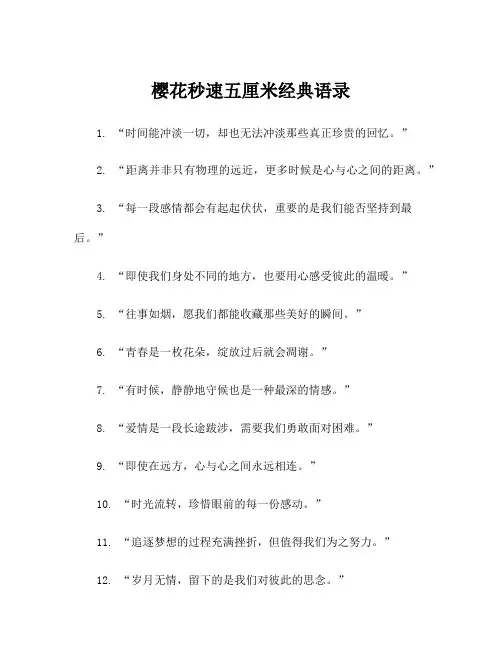 樱花秒速五厘米经典语录

1. “时间能冲淡一切，却也无法冲淡那些真正珍贵的回忆。”

2. “距离并非只有物理的远近，更多时候是心与心之间的距离。”

3. “每一段感情都会有起起伏伏，重要的是我们能否坚持到最后。”

4. “即使我们身处不同的地方，也要用心感受彼此的温暖。”

5. “往事如烟，愿我们都能收藏那些美好的瞬间。”

6. “青春是一枚花朵，绽放过后就会凋谢。”

7. “有时候，静静地守候也是一种最深的情感。”

8. “爱情是一段长途跋涉，需要我们勇敢面对困难。”

9. “即使在远方，心与心之间永远相连。”

10. “时光流转，珍惜眼前的每一份感动。”

11. “追逐梦想的过程充满挫折，但值得我们为之努力。”

12. “岁月无情，留下的是我们对彼此的思念。”